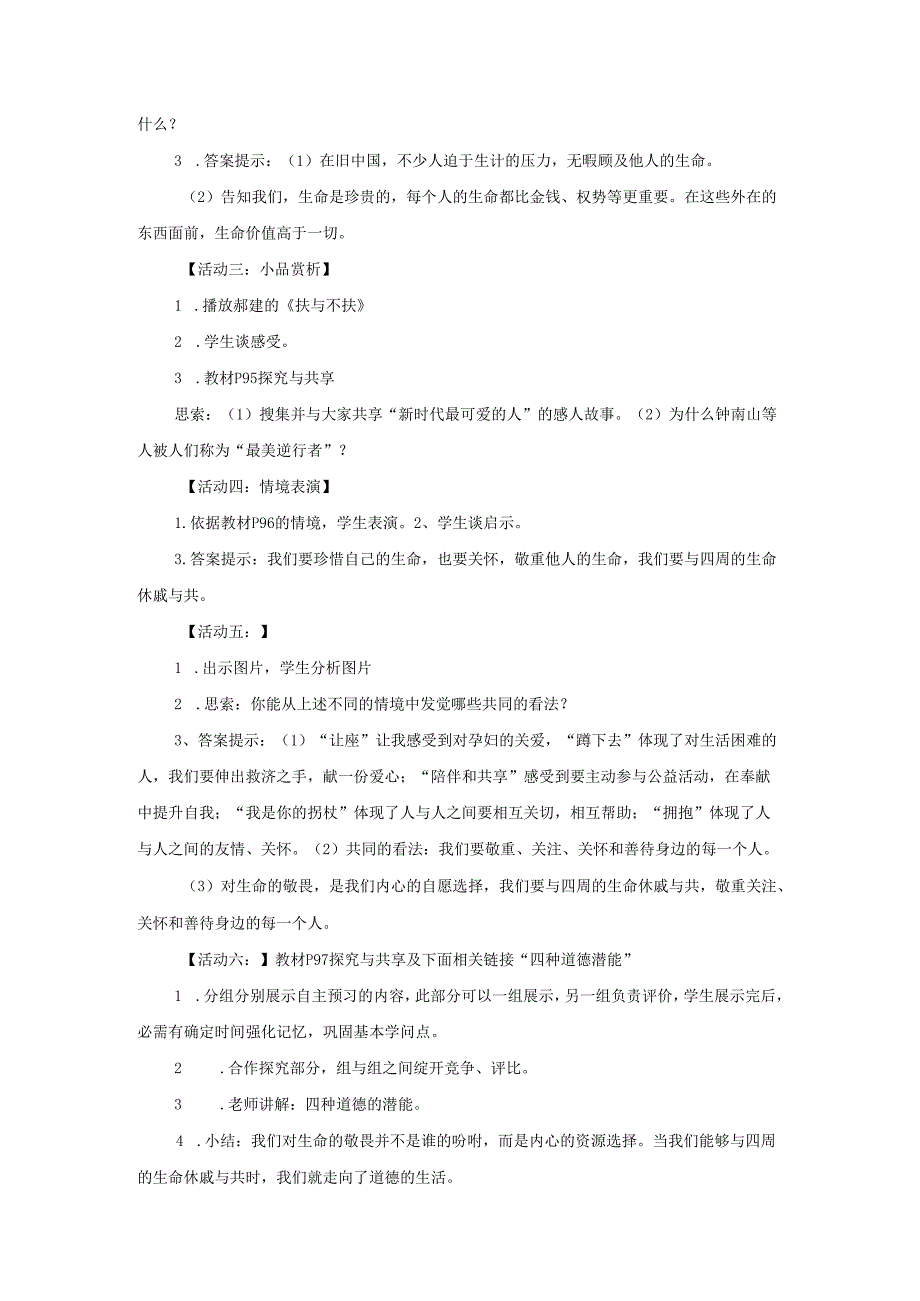 什么？

3 .答案提示：（1）在旧中国，不少人迫于生计的压力，无暇顾及他人的生命。

（2）告知我们，生命是珍贵的，每个人的生命都比金钱、权势等更重要。在这些外在的东西面前，生命价值高于一切。

【活动三：小品赏析】

1 .播放郝建的《扶与不扶》

2 .学生谈感受。

3 .教材P95探究与共享

思索：（1）搜集并与大家共享“新时代最可爱的人”的感人故事。（2）为什么钟南山等人被人们称为“最美逆行者”？

【活动四：情境表演】

1.依据教材P96的情境，学生表演。2、学生谈启示。

3.答案提示：我们要珍惜自己的生命，也要关怀，敬重他人的生命，我们要与四周的生命休戚与共。

【活动五：】

1 .出示图片，学生分析图片

2 .思索：你能从上述不同的情境中发觉哪些共同的看法？

3、答案提示：（1）“让座”让我感受到对孕妇的关爱，“蹲下去”体现了对生活困难的人，我们要伸出救济之手，献一份爱心；“陪伴和共享”感受到要主动参与公益活动，在奉献中提升自我；“我是你的拐杖”体现了人与人之间要相互关切，相互帮助；“拥抱”体现了人与人之间的友情、关怀。（2）共同的看法：我们要敬重、关注、关怀和善待身边的每一个人。

（3）对生命的敬畏，是我们内心的自愿选择，我们要与四周的生命休戚与共，敬重关注、关怀和善待身边的每一个人。

【活动六：】教材P97探究与共享及下面相关链接“四种道德潜能”

1 .分组分别展示自主预习的内容，此部分可以一组展示，另一组负责评价，学生展示完后，必需有确定时间强化记忆，巩固基本学问点。

2 .合作探究部分，组与组之间绽开竞争、评比。

3 .老师讲解：四种道德的潜能。

4 .小结：我们对生命的敬畏并不是谁的吩咐，而是内心的资源选择。当我们能够与四周的生命休戚与共时，我们就走向了道德的生活。